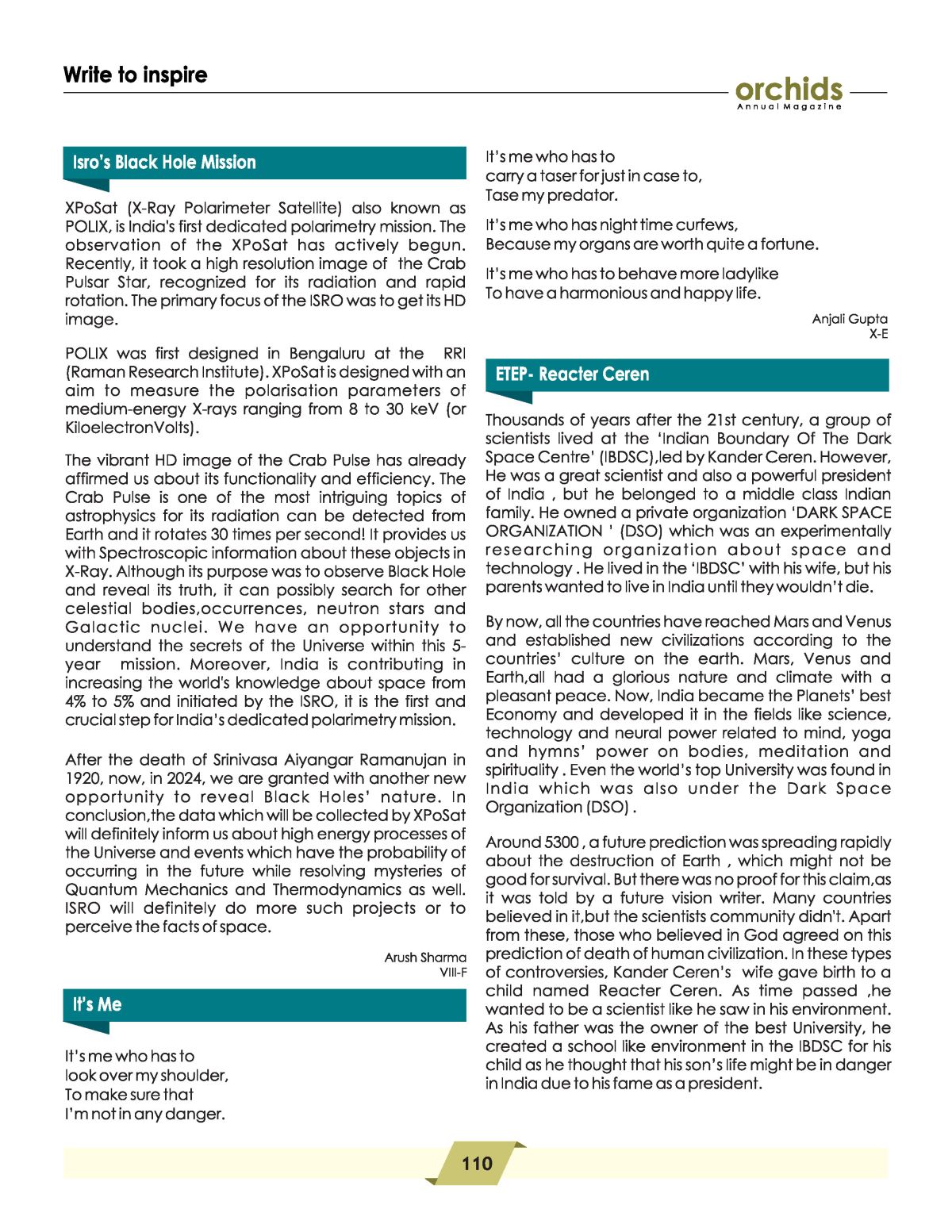 Write to inspire

orchids
Annual Magazine

Isro's Black Hole Mission

XPoSat (X-Ray Polarimeter Satellite) also known as POLIX, is India's first dedicated polarimetry mission. The observation of the XPoSat has actively begun. Recently, it took a high resolution image of the Crab Pulsar Star, recognized for its radiation and rapid rotation. The primary focus of the ISRO was to get its HD image.

POLIX was first designed in Bengaluru at the RRI (Raman Research Institute). XPoSat is designed with an aim to measure the polarisation parameters of medium-energy X-rays ranging from 8 to 30 keV (or KiloelectronVolts).

The vibrant HD image of the Crab Pulse has already affirmed us about its functionality and efficiency. The Crab Pulse is one of the most intriguing topics of astrophysics for its radiation can be detected from Earth and it rotates 30 times per second! It provides us with Spectroscopic information about these objects in X-Ray. Although its purpose was to observe Black Hole and reveal its truth, it can possibly search for other celestial bodies,occurrences, neutron stars and Galactic nuclei. We have an opportunity to understand the secrets of the Universe within this 5-year mission. Moreover, India is contributing in increasing the world's knowledge about space from 4% to 5% and initiated by the ISRO, it is the first and crucial step for India's dedicated polarimetry mission.

After the death of Srinivasa Aiyangar Ramanujan in 1920, now, in 2024, we are granted with another new opportunity to reveal Black Holes' nature. In conclusion,the data which will be collected by XPoSat will definitely inform us about high energy processes of the Universe and events which have the probability of occurring in the future while resolving mysteries of Quantum Mechanics and Thermodynamics as well. ISRO will definitely do more such projects or to perceive the facts of space.

Arush Sharma
VIII-F

It's Me

It's me who has to
look over my shoulder,
To make sure that
I'm not in any danger.

It's me who has to
carry a taser for just in case to,
Tase my predator.

It's me who has night time curfews,
Because my organs are worth quite a fortune.

It's me who has to behave more ladylike
To have a harmonious and happy life.

Anjali Gupta
X-E

ETEP- Reacter Ceren

Thousands of years after the 21st century, a group of scientists lived at the 'Indian Boundary Of The Dark Space Centre' (IBDSC),led by Kander Ceren. However, He was a great scientist and also a powerful president of India , but he belonged to a middle class Indian family. He owned a private organization 'DARK SPACE ORGANIZATION ' (DSO) which was an experimentally researching organization about space and technology . He lived in the 'IBDSC' with his wife, but his parents wanted to live in India until they wouldn't die.

By now, all the countries have reached Mars and Venus and established new civilizations according to the countries' culture on the earth. Mars, Venus and Earth,all had a glorious nature and climate with a pleasant peace. Now, India became the Planets' best Economy and developed it in the fields like science, technology and neural power related to mind, yoga and hymns' power on bodies, meditation and spirituality . Even the world's top University was found in India which was also under the Dark Space Organization (DSO) .

Around 5300 , a future prediction was spreading rapidly about the destruction of Earth , which might not be good for survival. But there was no proof for this claim,as it was told by a future vision writer. Many countries believed in it,but the scientists community didn't. Apart from these, those who believed in God agreed on this prediction of death of human civilization. In these types of controversies, Kander Ceren's wife gave birth to a child named Reacter Ceren. As time passed ,he wanted to be a scientist like he saw in his environment. As his father was the owner of the best University, he created a school like environment in the IBDSC for his child as he thought that his son's life might be in danger in India due to his fame as a president.

110